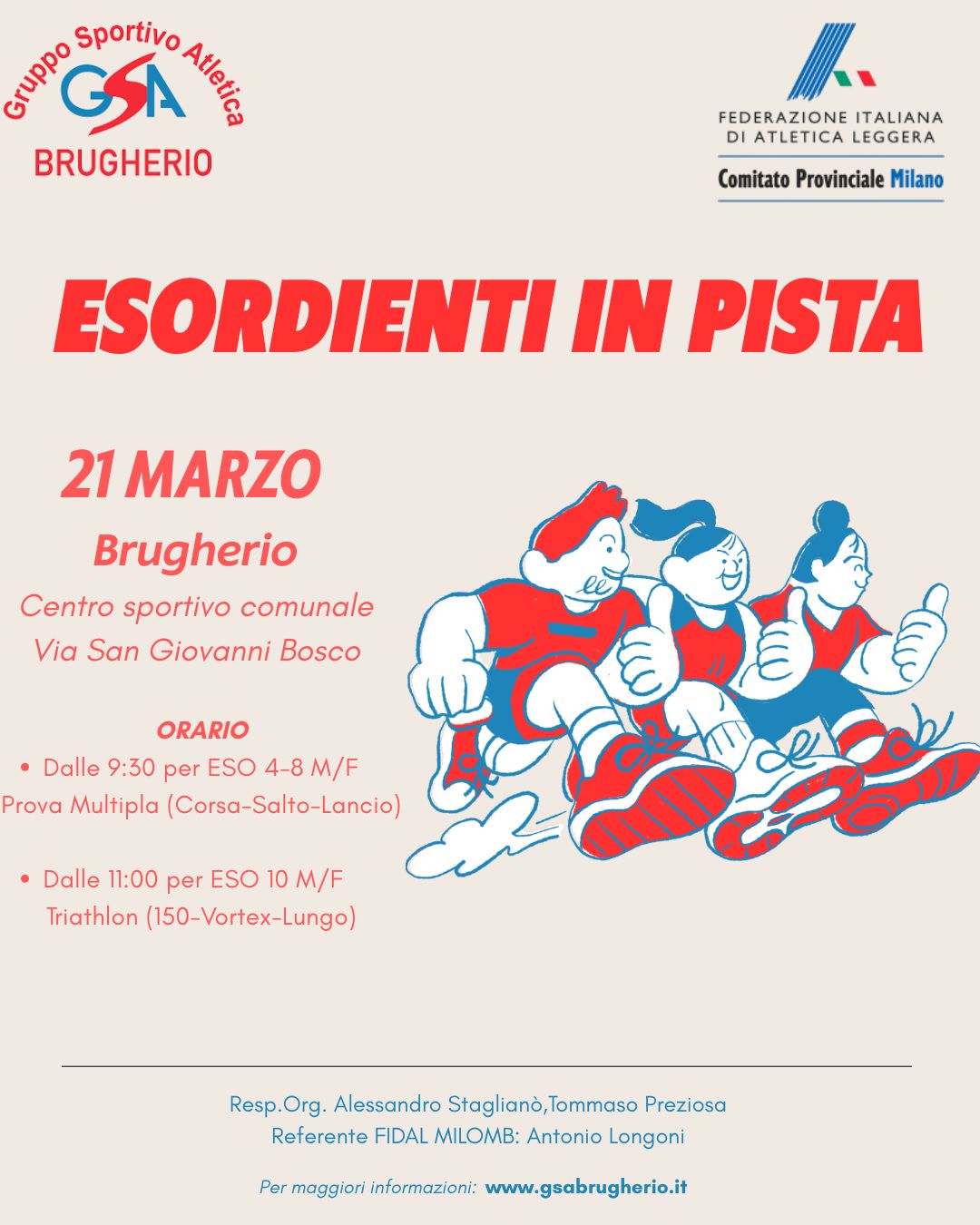 Gruppo Sportivo Atletica
GSA
BRUGHERIO

FEDERAZIONE ITALIANA
DI ATLETICA LEGGERA
Comitato Provinciale Milano

ESORDIENTI IN PISTA

21 MARZO
Brugherio
Centro sportivo comunale
Via San Giovanni Bosco

ORARIO
• Dalle 9:30 per ESO 4-8 M/F
Prova Multipla (Corsa-Salto-Lancio)

• Dalle 11:00 per ESO 10 M/F
Triathlon (150-Vortex-Lungo)

Resp.Org. Alessandro Staglianò,Tommaso Preziosa
Referente FIDAL MILOMB: Antonio Longoni

Per maggiori informazioni: www.gsabrugherio.it